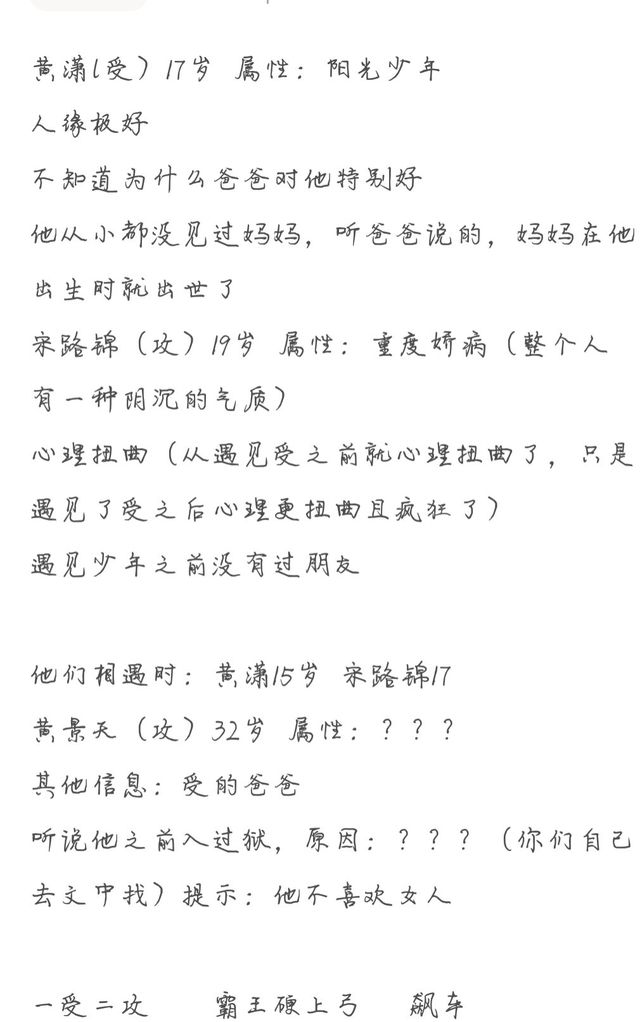 黄潇(受）17岁 属性：阳光少年
人缘极好
不知道为什么爸爸对他特别好
他从小都没见过妈妈，听爸爸说的，妈妈在他出生时就出世了
宋路锦（攻）19岁 属性：重度娇病（整个人有一种阴沉的气质）
心理扭曲（从遇见受之前就心理扭曲了，只是遇见了受之后心理更扭曲且疯狂了）
遇见少年之前没有过朋友

他们相遇时：黄潇15岁 宋路锦17
黄景天（攻）32岁 属性：？？？
其他信息：受的爸爸
听说他之前入过狱，原因：？？？（你们自己去文中找）提示：他不喜欢女人

一受二攻　霸王硬上弓　飙车